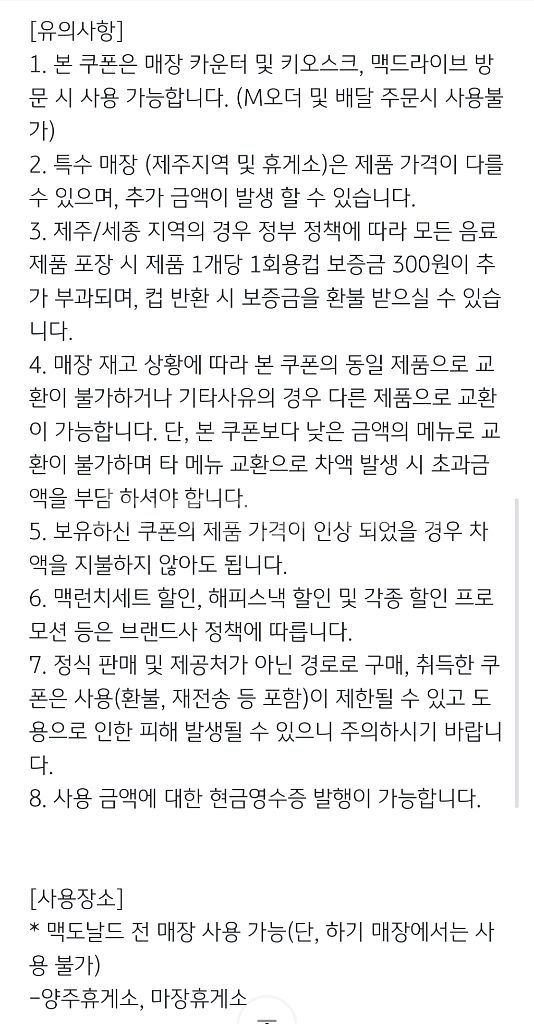 [유의사항]
1. 본 쿠폰은 매장 카운터 및 키오스크, 맥드라이브 방문 시 사용 가능합니다. (M오더 및 배달 주문시 사용불가)
2. 특수 매장 (제주지역 및 휴게소)은 제품 가격이 다를 수 있으며, 추가 금액이 발생 할 수 있습니다.
3. 제주/세종 지역의 경우 정부 정책에 따라 모든 음료 제품 포장 시 제품 1개당 1회용컵 보증금 300원이 추가 부과되며, 컵 반환 시 보증금을 환불 받으실 수 있습니다.
4. 매장 재고 상황에 따라 본 쿠폰의 동일 제품으로 교환이 불가하거나 기타사유의 경우 다른 제품으로 교환이 가능합니다. 단, 본 쿠폰보다 낮은 금액의 메뉴로 교환이 불가하며 타 메뉴 교환으로 차액 발생 시 초과금액을 부담 하셔야 합니다.
5. 보유하신 쿠폰의 제품 가격이 인상 되었을 경우 차액을 지불하지 않아도 됩니다.
6. 맥런치세트 할인, 해피스낵 할인 및 각종 할인 프로모션 등은 브랜드사 정책에 따릅니다.
7. 정식 판매 및 제공처가 아닌 경로로 구매, 취득한 쿠폰은 사용(환불, 재전송 등 포함)이 제한될 수 있고 도용으로 인한 피해 발생될 수 있으니 주의하시기 바랍니다.
8. 사용 금액에 대한 현금영수증 발행이 가능합니다.

[사용장소]
* 맥도날드 전 매장 사용 가능(단, 하기 매장에서는 사용 불가)
-양주휴게소, 마장휴게소